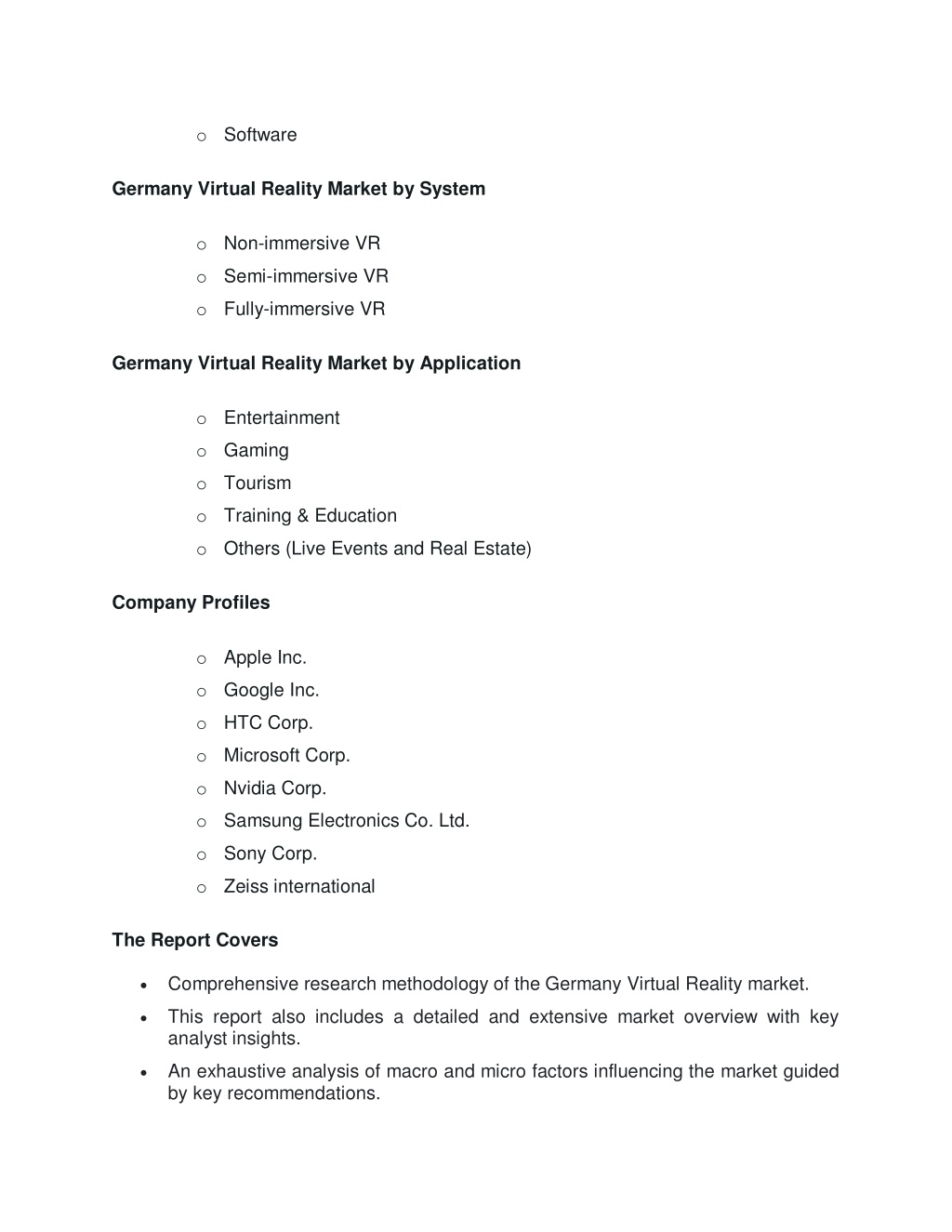 o Software

Germany Virtual Reality Market by System

o Non-immersive VR
o Semi-immersive VR
o Fully-immersive VR

Germany Virtual Reality Market by Application

o Entertainment
o Gaming
o Tourism
o Training & Education
o Others (Live Events and Real Estate)

Company Profiles

o Apple Inc.
o Google Inc.
o HTC Corp.
o Microsoft Corp.
o Nvidia Corp.
o Samsung Electronics Co. Ltd.
o Sony Corp.
o Zeiss international

The Report Covers

• Comprehensive research methodology of the Germany Virtual Reality market.
• This report also includes a detailed and extensive market overview with key analyst insights.
• An exhaustive analysis of macro and micro factors influencing the market guided by key recommendations.